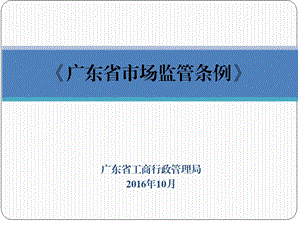 《广东省市场监管条例》

广东省工商行政管理局
2016年10月